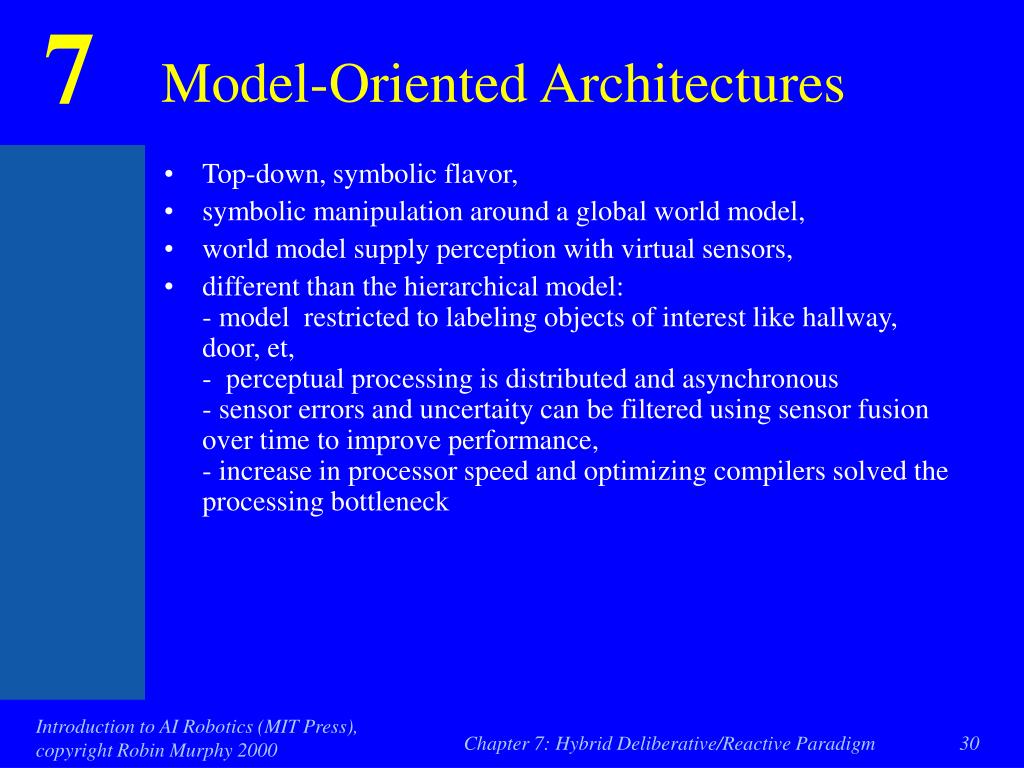 7 Model-Oriented Architectures

• Top-down, symbolic flavor,
• symbolic manipulation around a global world model,
• world model supply perception with virtual sensors,
• different than the hierarchical model:
- model restricted to labeling objects of interest like hallway, door, et,
- perceptual processing is distributed and asynchronous
- sensor errors and uncertaity can be filtered using sensor fusion over time to improve performance,
- increase in processor speed and optimizing compilers solved the processing bottleneck

Introduction to AI Robotics (MIT Press), copyright Robin Murphy 2000

Chapter 7: Hybrid Deliberative/Reactive Paradigm

30